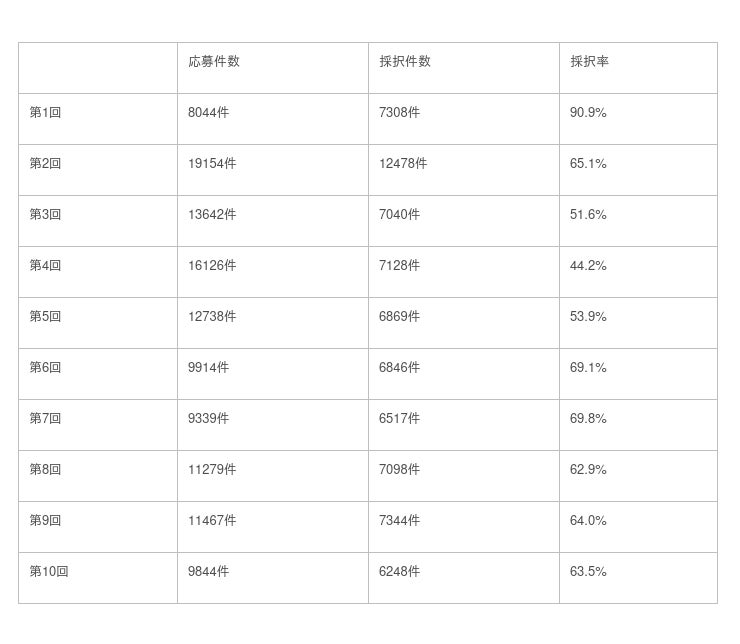 |  | 応募件数 | 採択件数 | 採択率 |
|---|---|---|---|
| 第1回 | 8044件 | 7308件 | 90.9% |
| 第2回 | 19154件 | 12478件 | 65.1% |
| 第3回 | 13642件 | 7040件 | 51.6% |
| 第4回 | 16126件 | 7128件 | 44.2% |
| 第5回 | 12738件 | 6869件 | 53.9% |
| 第6回 | 9914件 | 6846件 | 69.1% |
| 第7回 | 9339件 | 6517件 | 69.8% |
| 第8回 | 11279件 | 7098件 | 62.9% |
| 第9回 | 11467件 | 7344件 | 64.0% |
| 第10回 | 9844件 | 6248件 | 63.5% |